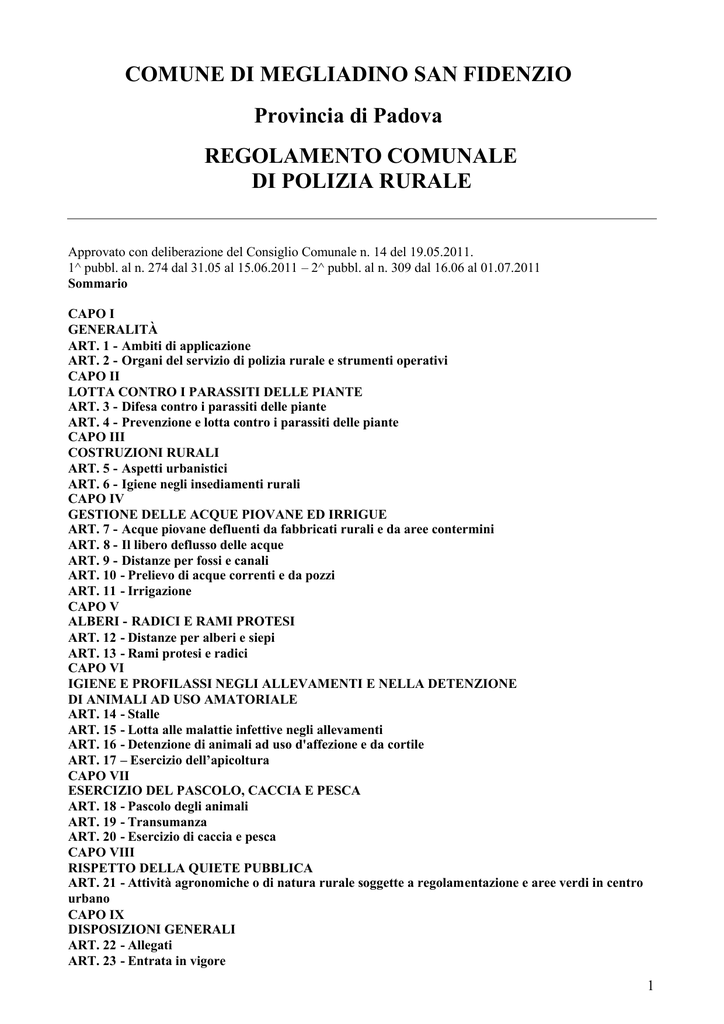 COMUNE DI MEGLIADINO SAN FIDENZIO

Provincia di Padova

REGOLAMENTO COMUNALE
DI POLIZIA RURALE

Approvato con deliberazione del Consiglio Comunale n. 14 del 19.05.2011.
1^ pubbl. al n. 274 dal 31.05 al 15.06.2011 – 2^ pubbl. al n. 309 dal 16.06 al 01.07.2011
Sommario

CAPO I
GENERALITÀ
ART. 1 - Ambiti di applicazione
ART. 2 - Organi del servizio di polizia rurale e strumenti operativi
CAPO II
LOTTA CONTRO I PARASSITI DELLE PIANTE
ART. 3 - Difesa contro i parassiti delle piante
ART. 4 - Prevenzione e lotta contro i parassiti delle piante
CAPO III
COSTRUZIONI RURALI
ART. 5 - Aspetti urbanistici
ART. 6 - Igiene negli insediamenti rurali
CAPO IV
GESTIONE DELLE ACQUE PIOVANE ED IRRIGUE
ART. 7 - Acque piovane defluenti da fabbricati rurali e da aree contermini
ART. 8 - Il libero deflusso delle acque
ART. 9 - Distanze per fossi e canali
ART. 10 - Prelievo di acque correnti e da pozzi
ART. 11 - Irrigazione
CAPO V
ALBERI - RADICI E RAMI PROTESI
ART. 12 - Distanze per alberi e siepi
ART. 13 - Rami protesi e radici
CAPO VI
IGIENE E PROFILASSI NEGLI ALLEVAMENTI E NELLA DETENZIONE DI ANIMALI AD USO AMATORIALE
ART. 14 - Stalle
ART. 15 - Lotta alle malattie infettive negli allevamenti
ART. 16 - Detenzione di animali ad uso d'affezione e da cortile
ART. 17 – Esercizio dell'apicoltura
CAPO VII
ESERCIZIO DEL PASCOLO, CACCIA E PESCA
ART. 18 - Pascolo degli animali
ART. 19 - Transumanza
ART. 20 - Esercizio di caccia e pesca
CAPO VIII
RISPETTO DELLA QUIETE PUBBLICA
ART. 21 - Attività agronomiche o di natura rurale soggette a regolamentazione e aree verdi in centro urbano
CAPO IX
DISPOSIZIONI GENERALI
ART. 22 - Allegati
ART. 23 - Entrata in vigore

1